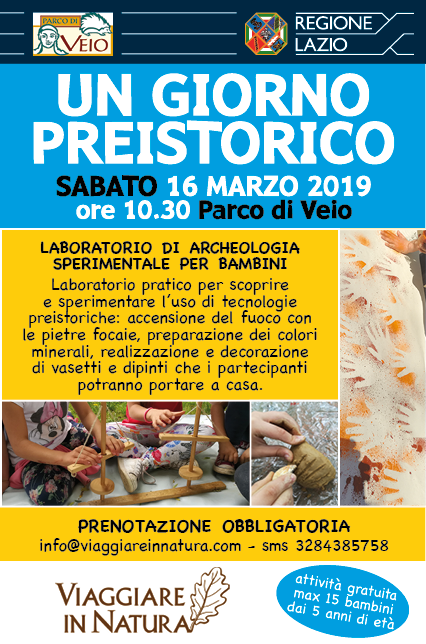 PARCO DI VEIO

REGIONE LAZIO

UN GIORNO PREISTORICO

SABATO 16 MARZO 2019
ore 10.30 Parco di Veio

LABORATORIO DI ARCHEOLOGIA SPERIMENTALE PER BAMBINI

Laboratorio pratico per scoprire e sperimentare l'uso di tecnologie preistoriche: accensione del fuoco con le pietre focaie, preparazione dei colori minerali, realizzazione e decorazione di vasetti e dipinti che i partecipanti potranno portare a casa.

PRENOTAZIONE OBBLIGATORIA
info@viaggiareinnatura.com - sms 3284385758

VIAGGIARE IN NATURA

attività gratuita
max 15 bambini
dai 5 anni di età